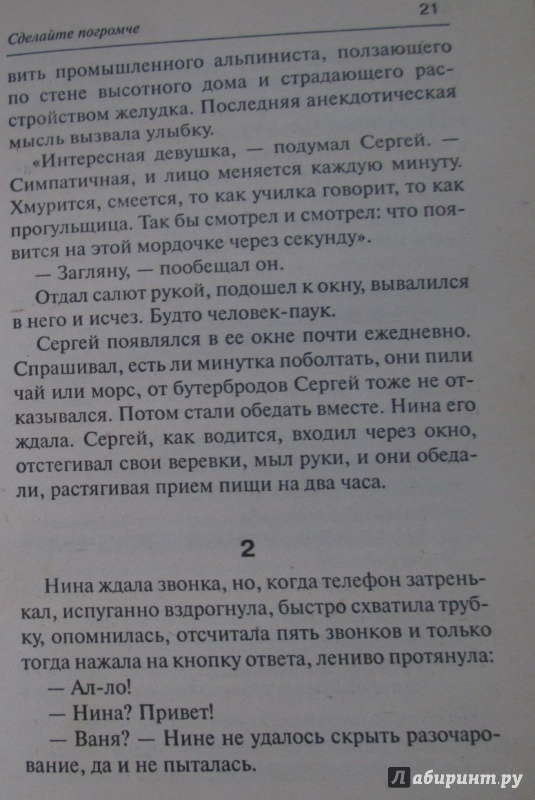 Сделайте погромче

21

вить промышленного альпиниста, ползающего по стене высотного дома и страдающего расстройством желудка. Последняя анекдотическая мысль вызвала улыбку.

«Интересная девушка, — подумал Сергей. — Симпатичная, и лицо меняется каждую минуту. Хмурится, смеется, то как училка говорит, то как прогульщица. Так бы смотрел и смотрел: что появится на этой мордочке через секунду».

— Загляну, — пообещал он.

Отдал салют рукой, подошел к окну, вывалился в него и исчез. Будто человек-паук.

Сергей появлялся в ее окне почти ежедневно. Спрашивал, есть ли минутка поболтать, они пили чай или морс, от бутербродов Сергей тоже не отказывался. Потом стали обедать вместе. Нина его ждала. Сергей, как водится, входил через окно, отстегивал свои веревки, мыл руки, и они обедали, растягивая прием пищи на два часа.

2

Нина ждала звонка, но, когда телефон затренькал, испуганно вздрогнула, быстро схватила трубку, опомнилась, отсчитала пять звонков и только тогда нажала на кнопку ответа, лениво протянула:

— Ал-ло!

— Нина? Привет!

— Ваня? — Нине не удалось скрыть разочарование, да и не пыталась.

Лабиринт.ру